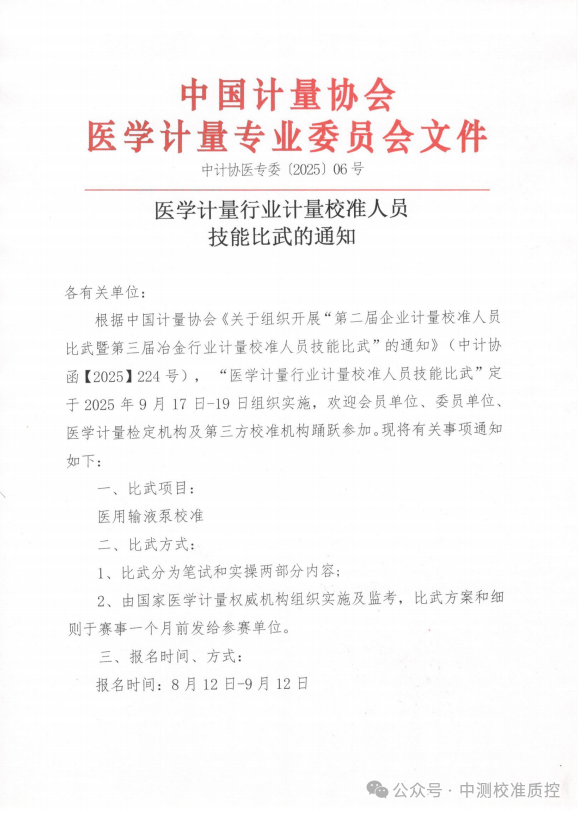 中国计量协会
医学计量专业委员会文件

中计协医专委〔2025〕06号

医学计量行业计量校准人员
技能比武的通知

各有关单位：

根据中国计量协会《关于组织开展“第二届企业计量校准人员比武暨第三届冶金行业计量校准人员技能比武”的通知》（中计协函【2025】224号），“医学计量行业计量校准人员技能比武”定于2025年9月17日-19日组织实施，欢迎会员单位、委员单位、医学计量检定机构及第三方校准机构踊跃参加。现将有关事项通知如下：

一、比武项目：

医用输液泵校准

二、比武方式：

1、比武分为笔试和实操两部分内容；

2、由国家医学计量权威机构组织实施及监考，比武方案和细则于赛事一个月前发给参赛单位。

三、报名时间、方式：

报名时间：8月12日-9月12日

公众号 · 中测校准质控